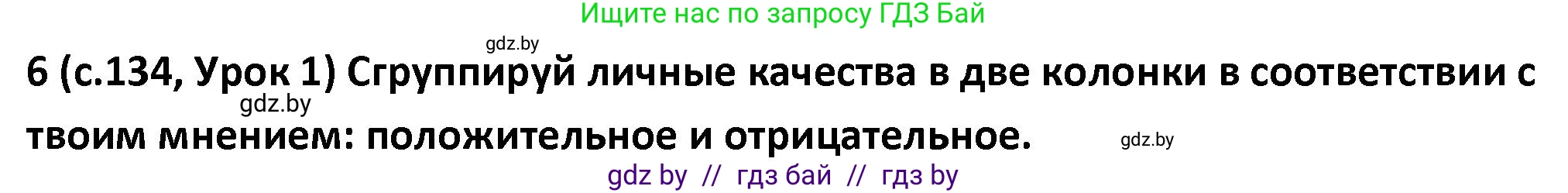 Ищите нас по запросу ГДЗ Бай

gdz.by

6 (с.134, Урок 1) Сгруппируй личные качества в две колонки в соответствии с твоим мнением: положительное и отрицательное.

gdz.by

gdz.by

gdz by // гдз бай // гдз by